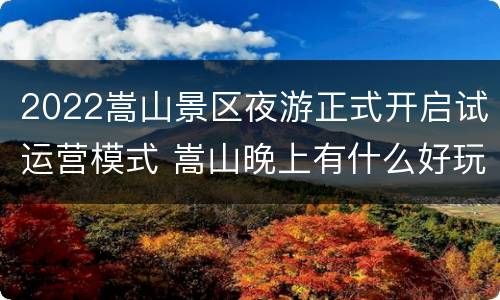 2022嵩山景区夜游正式开启试运营模式 嵩山晚上有什么好玩